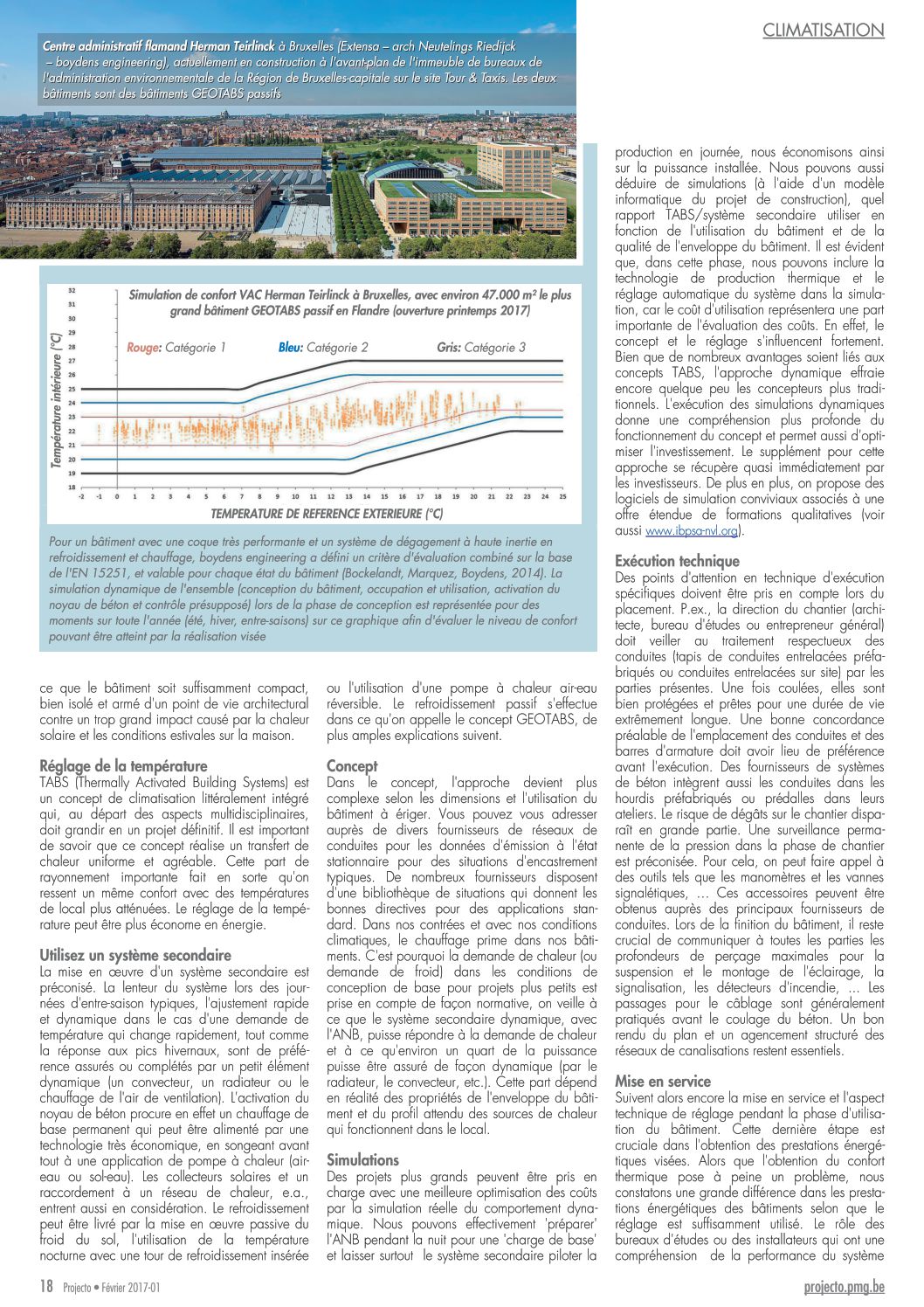 CLIMATISATION

Centre administratif flamand Herman Teirlinck à Bruxelles (Extensa – arch Neutelings Riedijck – boydens engineering), actuellement en construction à l'avant-plan de l'immeuble de bureaux de l'administration environnementale de la Région de Bruxelles-capitale sur le site Tour & Taxis. Les deux bâtiments sont des bâtiments GEOTABS passifs

Simulation de confort VAC Herman Teirlinck à Bruxelles, avec environ 47.000 m² le plus grand bâtiment GEOTABS passif en Flandre (ouverture printemps 2017)

Rouge: Catégorie 1
Bleu: Catégorie 2
Gris: Catégorie 3

Température intérieure (°C)

32 31 30 29 28 27 26 25 24 23 22 21 20 19 18

-2 -1 0 1 2 3 4 5 6 7 8 9 10 11 12 13 14 15 16 17 18 19 20 21 22 23 24 25

TEMPERATURE DE REFERENCE EXTERIEURE (°C)

Pour un bâtiment avec une coque très performante et un système de dégagement à haute inertie en refroidissement et chauffage, boydens engineering a défini un critère d'évaluation combiné sur la base de l'EN 15251, et valable pour chaque état du bâtiment (Bockelandt, Marquez, Boydens, 2014). La simulation dynamique de l'ensemble (conception du bâtiment, occupation et utilisation, activation du noyau de béton et contrôle présupposé) lors de la phase de conception est représentée pour des moments sur toute l'année (été, hiver, entre-saisons) sur ce graphique afin d'évaluer le niveau de confort pouvant être atteint par la réalisation visée

ce que le bâtiment soit suffisamment compact, bien isolé et armé d'un point de vie architectural contre un trop grand impact causé par la chaleur solaire et les conditions estivales sur la maison.

Réglage de la température
TABS (Thermally Activated Building Systems) est un concept de climatisation littéralement intégré qui, au départ des aspects multidisciplinaires, doit grandir en un projet définitif. Il est important de savoir que ce concept réalise un transfert de chaleur uniforme et agréable. Cette part de rayonnement importante fait en sorte qu'on ressent un même confort avec des températures de local plus atténuées. Le réglage de la température peut être plus économe en énergie.

Utilisez un système secondaire
La mise en œuvre d'un système secondaire est préconisé. La lenteur du système lors des journées d'entre-saison typiques, l'ajustement rapide et dynamique dans le cas d'une demande de température qui change rapidement, tout comme la réponse aux pics hivernaux, sont de préférence assurés ou complétés par un petit élément dynamique (un convecteur, un radiateur ou le chauffage de l'air de ventilation). L'activation du noyau de béton procure en effet un chauffage de base permanent qui peut être alimenté par une technologie très économique, en songeant avant tout à une application de pompe à chaleur (air-eau ou sol-eau). Les collecteurs solaires et un raccordement à un réseau de chaleur, e.a., entrent aussi en considération. Le refroidissement peut être livré par la mise en œuvre passive du froid du sol, l'utilisation de la température nocturne avec une tour de refroidissement insérée

ou l'utilisation d'une pompe à chaleur air-eau réversible. Le refroidissement passif s'effectue dans ce qu'on appelle le concept GEOTABS, de plus amples explications suivent.

Concept
Dans le concept, l'approche devient plus complexe selon les dimensions et l'utilisation du bâtiment à ériger. Vous pouvez vous adresser auprès de divers fournisseurs de réseaux de conduites pour les données d'émission à l'état stationnaire pour des situations d'encastrement typiques. De nombreux fournisseurs disposent d'une bibliothèque de situations qui donnent les bonnes directives pour des applications standard. Dans nos contrées et avec nos conditions climatiques, le chauffage prime dans nos bâtiments. C'est pourquoi la demande de chaleur (ou demande de froid) dans les conditions de conception de base pour projets plus petits est prise en compte de façon normative, on veille à ce que le système secondaire dynamique, avec l'ANB, puisse répondre à la demande de chaleur et à ce qu'environ un quart de la puissance puisse être assuré de façon dynamique (par le radiateur, le convecteur, etc.). Cette part dépend en réalité des propriétés de l'enveloppe du bâtiment et du profil attendu des sources de chaleur qui fonctionnent dans le local.

Simulations
Des projets plus grands peuvent être pris en charge avec une meilleure optimisation des coûts par la simulation réelle du comportement dynamique. Nous pouvons effectivement 'préparer' l'ANB pendant la nuit pour une 'charge de base' et laisser surtout le système secondaire piloter la

production en journée, nous économisons ainsi sur la puissance installée. Nous pouvons aussi déduire de simulations (à l'aide d'un modèle informatique du projet de construction), quel rapport TABS/système secondaire utiliser en fonction de l'utilisation du bâtiment et de la qualité de l'enveloppe du bâtiment. Il est évident que, dans cette phase, nous pouvons inclure la technologie de production thermique et le réglage automatique du système dans la simulation, car le coût d'utilisation représentera une part importante de l'évaluation des coûts. En effet, le concept et le réglage s'influencent fortement. Bien que de nombreux avantages soient liés aux concepts TABS, l'approche dynamique effraie encore quelque peu les concepteurs plus traditionnels. L'exécution des simulations dynamiques donne une compréhension plus profonde du fonctionnement du concept et permet aussi d'optimiser l'investissement. Le supplément pour cette approche se récupère quasi immédiatement par les investisseurs. De plus en plus, on propose des logiciels de simulation conviviaux associés à une offre étendue de formations qualitatives (voir aussi www.ibpsa-nvl.org).

Exécution technique
Des points d'attention en technique d'exécution spécifiques doivent être pris en compte lors du placement. P.ex., la direction du chantier (architecte, bureau d'études ou entrepreneur général) doit veiller au traitement respectueux des conduites (tapis de conduites entrelacées préfabriqués ou conduites entrelacées sur site) par les parties présentes. Une fois coulées, elles sont bien protégées et prêtes pour une durée de vie extrêmement longue. Une bonne concordance préalable de l'emplacement des conduites et des barres d'armature doit avoir lieu de préférence avant l'exécution. Des fournisseurs de systèmes de béton intègrent aussi les conduites dans les hourdis préfabriqués ou prédalles dans leurs ateliers. Le risque de dégâts sur le chantier disparaît en grande partie. Une surveillance permanente de la pression dans la phase de chantier est préconisée. Pour cela, on peut faire appel à des outils tels que les manomètres et les vannes signalétiques, … Ces accessoires peuvent être obtenus auprès des principaux fournisseurs de conduites. Lors de la finition du bâtiment, il reste crucial de communiquer à toutes les parties les profondeurs de perçage maximales pour la suspension et le montage de l'éclairage, la signalisation, les détecteurs d'incendie, … Les passages pour le câblage sont généralement pratiqués avant le coulage du béton. Un bon rendu du plan et un agencement structuré des réseaux de canalisations restent essentiels.

Mise en service
Suivent alors encore la mise en service et l'aspect technique de réglage pendant la phase d'utilisation du bâtiment. Cette dernière étape est cruciale dans l'obtention des prestations énergétiques visées. Alors que l'obtention du confort thermique pose à peine un problème, nous constatons une grande différence dans les prestations énergétiques des bâtiments selon que le réglage est suffisamment utilisé. Le rôle des bureaux d'études ou des installateurs qui ont une compréhension de la performance du système

18 Projecto • Février 2017-01

projecto.pmg.be